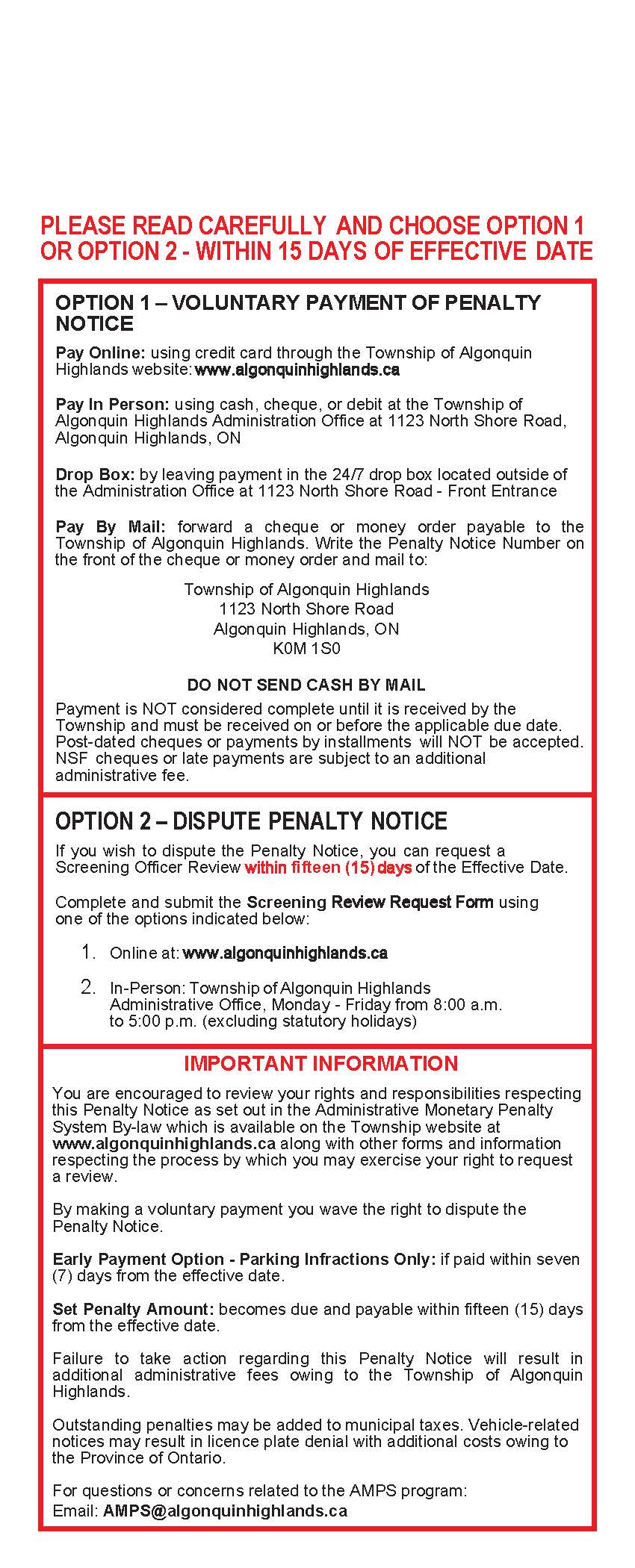 PLEASE READ CAREFULLY AND CHOOSE OPTION 1 OR OPTION 2 - WITHIN 15 DAYS OF EFFECTIVE DATE

OPTION 1 – VOLUNTARY PAYMENT OF PENALTY NOTICE

Pay Online: using credit card through the Township of Algonquin Highlands website: www.algonquinhighlands.ca

Pay In Person: using cash, cheque, or debit at the Township of Algonquin Highlands Administration Office at 1123 North Shore Road, Algonquin Highlands, ON

Drop Box: by leaving payment in the 24/7 drop box located outside of the Administration Office at 1123 North Shore Road - Front Entrance

Pay By Mail: forward a cheque or money order payable to the Township of Algonquin Highlands. Write the Penalty Notice Number on the front of the cheque or money order and mail to:

Township of Algonquin Highlands
1123 North Shore Road
Algonquin Highlands, ON
K0M 1S0

DO NOT SEND CASH BY MAIL

Payment is NOT considered complete until it is received by the Township and must be received on or before the applicable due date. Post-dated cheques or payments by installments will NOT be accepted. NSF cheques or late payments are subject to an additional administrative fee.

OPTION 2 – DISPUTE PENALTY NOTICE

If you wish to dispute the Penalty Notice, you can request a Screening Officer Review within fifteen (15) days of the Effective Date.

Complete and submit the Screening Review Request Form using one of the options indicated below:

1. Online at: www.algonquinhighlands.ca

2. In-Person: Township of Algonquin Highlands Administrative Office, Monday - Friday from 8:00 a.m. to 5:00 p.m. (excluding statutory holidays)

IMPORTANT INFORMATION

You are encouraged to review your rights and responsibilities respecting this Penalty Notice as set out in the Administrative Monetary Penalty System By-law which is available on the Township website at www.algonquinhighlands.ca along with other forms and information respecting the process by which you may exercise your right to request a review.

By making a voluntary payment you wave the right to dispute the Penalty Notice.

Early Payment Option - Parking Infractions Only: if paid within seven (7) days from the effective date.

Set Penalty Amount: becomes due and payable within fifteen (15) days from the effective date.

Failure to take action regarding this Penalty Notice will result in additional administrative fees owing to the Township of Algonquin Highlands.

Outstanding penalties may be added to municipal taxes. Vehicle-related notices may result in licence plate denial with additional costs owing to the Province of Ontario.

For questions or concerns related to the AMPS program:
Email: AMPS@algonquinhighlands.ca